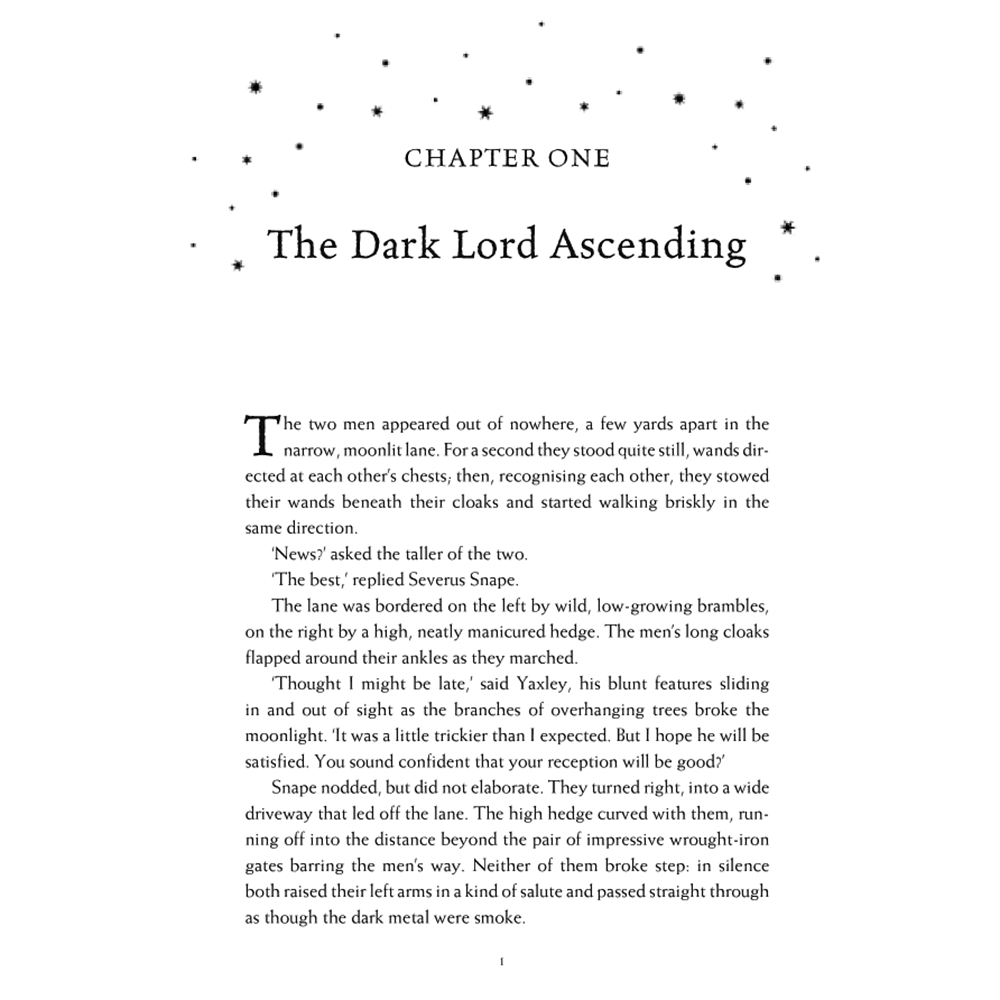 CHAPTER ONE

The Dark Lord Ascending

The two men appeared out of nowhere, a few yards apart in the narrow, moonlit lane. For a second they stood quite still, wands directed at each other's chests; then, recognising each other, they stowed their wands beneath their cloaks and started walking briskly in the same direction.

'News?' asked the taller of the two.

'The best,' replied Severus Snape.

The lane was bordered on the left by wild, low-growing brambles, on the right by a high, neatly manicured hedge. The men's long cloaks flapped around their ankles as they marched.

'Thought I might be late,' said Yaxley, his blunt features sliding in and out of sight as the branches of overhanging trees broke the moonlight. 'It was a little trickier than I expected. But I hope he will be satisfied. You sound confident that your reception will be good?'

Snape nodded, but did not elaborate. They turned right, into a wide driveway that led off the lane. The high hedge curved with them, running off into the distance beyond the pair of impressive wrought-iron gates barring the men's way. Neither of them broke step: in silence both raised their left arms in a kind of salute and passed straight through as though the dark metal were smoke.

1